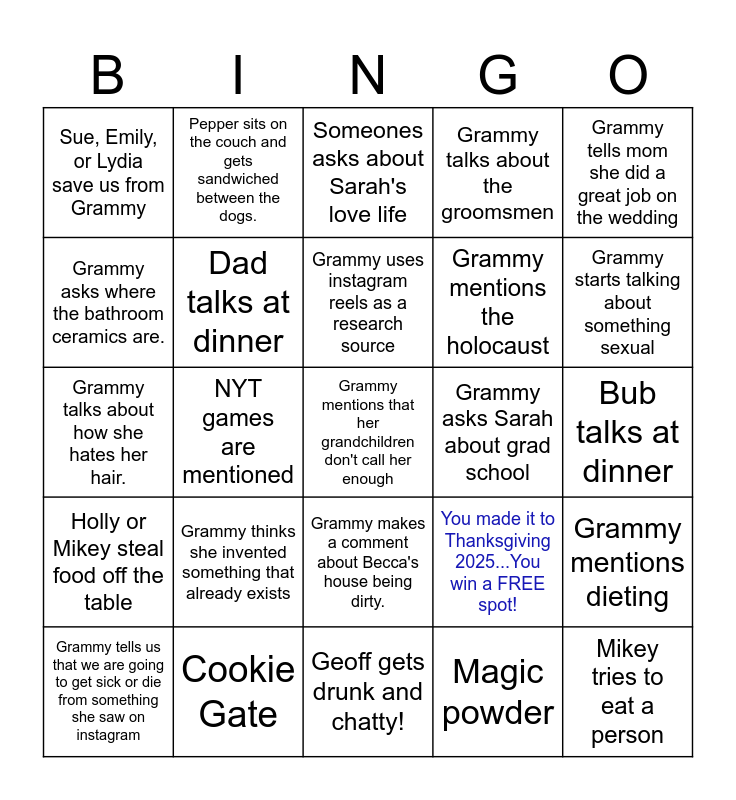 | B | I | N | G | O |
|---|---|---|---|---|
| Sue, Emily, or Lydia save us from Grammy | Pepper sits on the couch and gets sandwiched between the dogs. | Someones asks about Sarah's love life | Grammy talks about the groomsmen | Grammy tells mom she did a great job on the wedding |
| Grammy asks where the bathroom ceramics are. | Dad talks at dinner | Grammy uses instagram reels as a research source | Grammy mentions the holocaust | Grammy starts talking about something sexual |
| Grammy talks about how she hates her hair. | NYT games are mentioned | Grammy mentions that her grandchildren don't call her enough | Grammy asks Sarah about grad school | Bub talks at dinner |
| Holly or Mikey steal food off the table | Grammy thinks she invented something that already exists | Grammy makes a comment about Becca's house being dirty. | You made it to Thanksgiving 2025...You win a FREE spot! | Grammy mentions dieting |
| Grammy tells us that we are going to get sick or die from something she saw on instagram | Cookie Gate | Geoff gets drunk and chatty! | Magic powder | Mikey tries to eat a person |